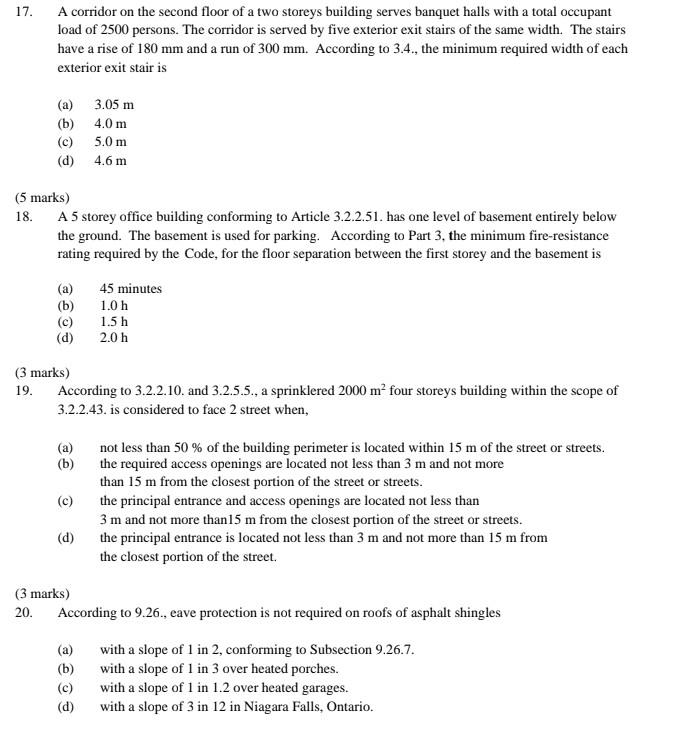 17. A corridor on the second floor of a two storeys building serves banquet halls with a total occupant load of 2500 persons. The corridor is served by five exterior exit stairs of the same width. The stairs have a rise of 180 mm and a run of 300 mm. According to 3.4., the minimum required width of each exterior exit stair is

(a) 3.05 m
(b) 4.0 m
(c) 5.0 m
(d) 4.6 m

(5 marks)
18. A 5 storey office building conforming to Article 3.2.2.51. has one level of basement entirely below the ground. The basement is used for parking. According to Part 3, the minimum fire-resistance rating required by the Code, for the floor separation between the first storey and the basement is

(a) 45 minutes
(b) 1.0 h
(c) 1.5 h
(d) 2.0 h

(3 marks)
19. According to 3.2.2.10. and 3.2.5.5., a sprinklered 2000 $m^2$ four storeys building within the scope of 3.2.2.43. is considered to face 2 street when,

(a) not less than 50 % of the building perimeter is located within 15 m of the street or streets.
(b) the required access openings are located not less than 3 m and not more than 15 m from the closest portion of the street or streets.
(c) the principal entrance and access openings are located not less than 3 m and not more than15 m from the closest portion of the street or streets.
(d) the principal entrance is located not less than 3 m and not more than 15 m from the closest portion of the street.

(3 marks)
20. According to 9.26., eave protection is not required on roofs of asphalt shingles

(a) with a slope of 1 in 2, conforming to Subsection 9.26.7.
(b) with a slope of 1 in 3 over heated porches.
(c) with a slope of 1 in 1.2 over heated garages.
(d) with a slope of 3 in 12 in Niagara Falls, Ontario.